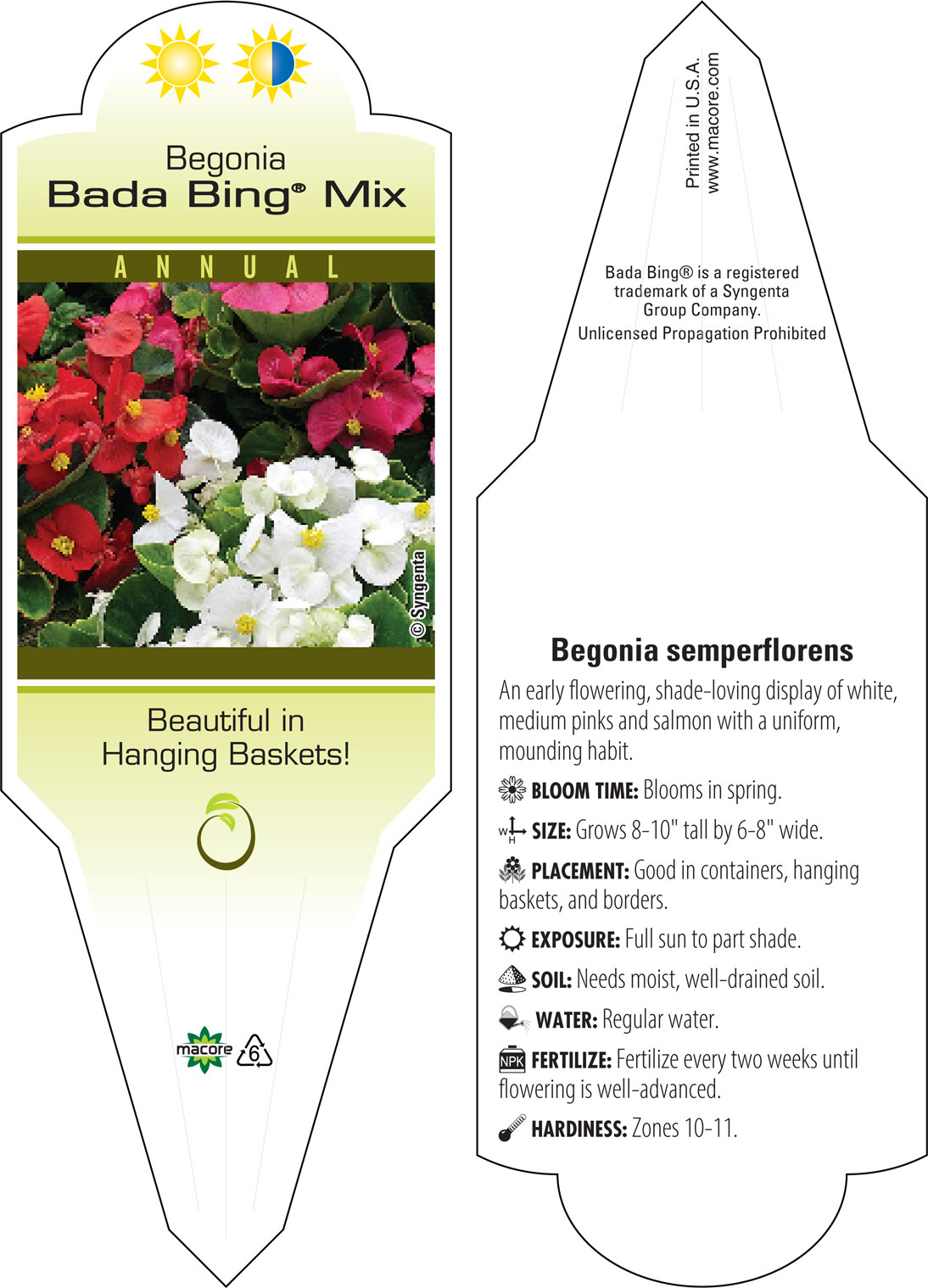 Begonia
Bada Bing® Mix

ANNUAL

© Syngenta

Beautiful in Hanging Baskets!

macore

6

Printed in U.S.A.
www.macore.com

Bada Bing® is a registered trademark of a Syngenta Group Company.
Unlicensed Propagation Prohibited

Begonia semperflorens

An early flowering, shade-loving display of white, medium pinks and salmon with a uniform, mounding habit.

BLOOM TIME: Blooms in spring.

W H SIZE: Grows 8-10" tall by 6-8" wide.

PLACEMENT: Good in containers, hanging baskets, and borders.

EXPOSURE: Full sun to part shade.

SOIL: Needs moist, well-drained soil.

WATER: Regular water.

NPK FERTILIZE: Fertilize every two weeks until flowering is well-advanced.

HARDINESS: Zones 10-11.